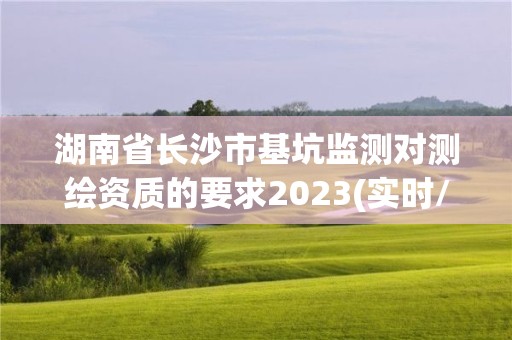 湖南省长沙市基坑监测对测绘资质的要求2023(实时/